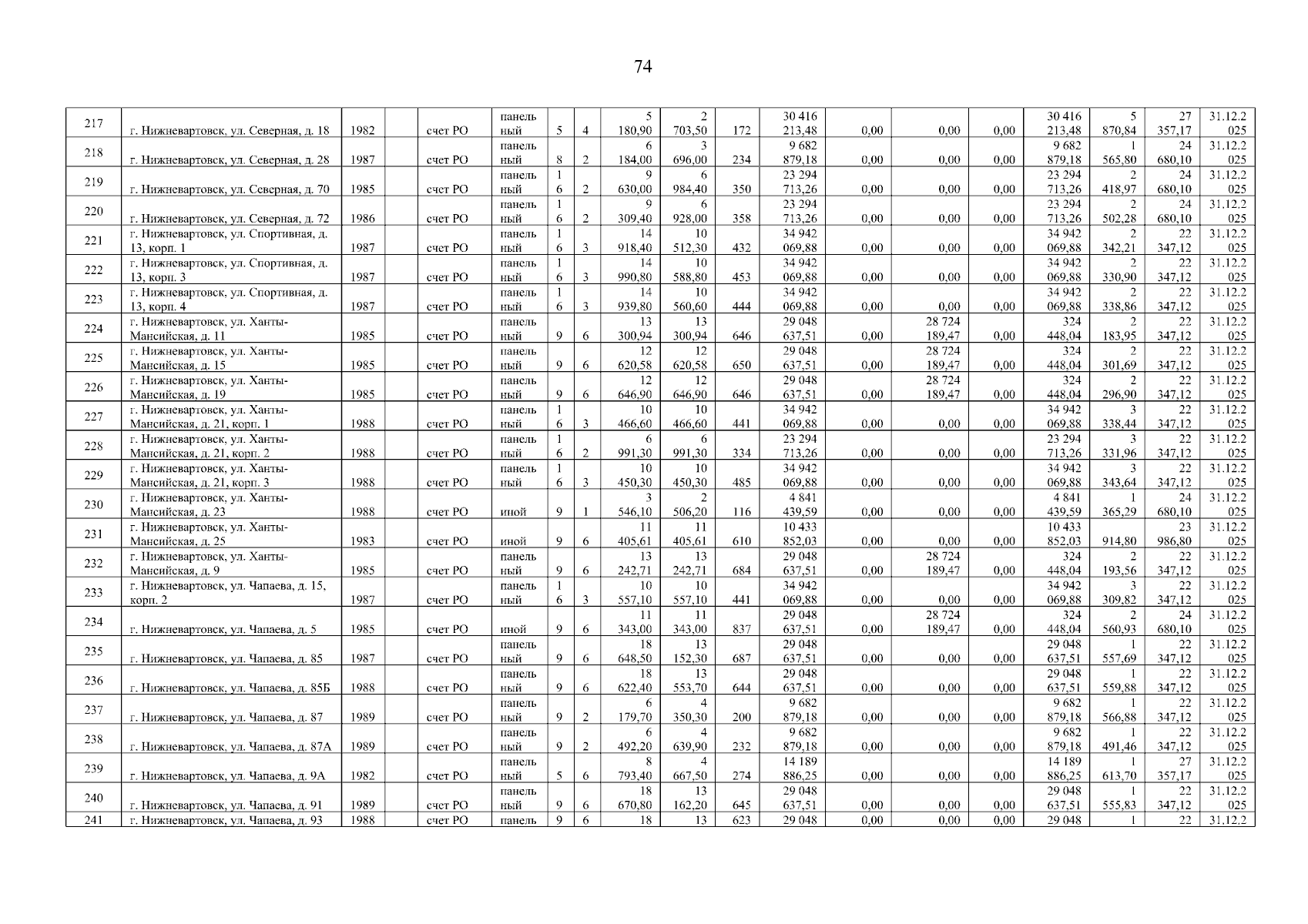 74

| 217 | г. Нижневартовск, ул. Северная, д. 18 | 1982 | | счет РО | панельный | 5 | 4 | 5 180,90 | 2 703,50 | 172 | 30 416 213,48 | 0,00 | 0,00 | 0,00 | 30 416 213,48 | 5 870,84 | 27 357,17 | 31.12.2025 |
|---|---|---|---|---|---|---|---|---|---|---|---|---|---|---|---|---|---|---|
| 218 | г. Нижневартовск, ул. Северная, д. 28 | 1987 | | счет РО | панельный | 8 | 2 | 6 184,00 | 3 696,00 | 234 | 9 682 879,18 | 0,00 | 0,00 | 0,00 | 9 682 879,18 | 1 565,80 | 24 680,10 | 31.12.2025 |
| 219 | г. Нижневартовск, ул. Северная, д. 70 | 1985 | | счет РО | панельный | 16 | 2 | 9 630,00 | 6 984,40 | 350 | 23 294 713,26 | 0,00 | 0,00 | 0,00 | 23 294 713,26 | 2 418,97 | 24 680,10 | 31.12.2025 |
| 220 | г. Нижневартовск, ул. Северная, д. 72 | 1986 | | счет РО | панельный | 16 | 2 | 9 309,40 | 6 928,00 | 358 | 23 294 713,26 | 0,00 | 0,00 | 0,00 | 23 294 713,26 | 2 502,28 | 24 680,10 | 31.12.2025 |
| 221 | г. Нижневартовск, ул. Спортивная, д. 13, корп. 1 | 1987 | | счет РО | панельный | 16 | 3 | 14 918,40 | 10 512,30 | 432 | 34 942 069,88 | 0,00 | 0,00 | 0,00 | 34 942 069,88 | 2 342,21 | 22 347,12 | 31.12.2025 |
| 222 | г. Нижневартовск, ул. Спортивная, д. 13, корп. 3 | 1987 | | счет РО | панельный | 16 | 3 | 14 990,80 | 10 588,80 | 453 | 34 942 069,88 | 0,00 | 0,00 | 0,00 | 34 942 069,88 | 2 330,90 | 22 347,12 | 31.12.2025 |
| 223 | г. Нижневартовск, ул. Спортивная, д. 13, корп. 4 | 1987 | | счет РО | панельный | 16 | 3 | 14 939,80 | 10 560,60 | 444 | 34 942 069,88 | 0,00 | 0,00 | 0,00 | 34 942 069,88 | 2 338,86 | 22 347,12 | 31.12.2025 |
| 224 | г. Нижневартовск, ул. Ханты-Мансийская, д. 11 | 1985 | | счет РО | панельный | 9 | 6 | 13 300,94 | 13 300,94 | 646 | 29 048 637,51 | 0,00 | 28 724 189,47 | 0,00 | 324 448,04 | 2 183,95 | 22 347,12 | 31.12.2025 |
| 225 | г. Нижневартовск, ул. Ханты-Мансийская, д. 15 | 1985 | | счет РО | панельный | 9 | 6 | 12 620,58 | 12 620,58 | 650 | 29 048 637,51 | 0,00 | 28 724 189,47 | 0,00 | 324 448,04 | 2 301,69 | 22 347,12 | 31.12.2025 |
| 226 | г. Нижневартовск, ул. Ханты-Мансийская, д. 19 | 1985 | | счет РО | панельный | 9 | 6 | 12 646,90 | 12 646,90 | 646 | 29 048 637,51 | 0,00 | 28 724 189,47 | 0,00 | 324 448,04 | 2 296,90 | 22 347,12 | 31.12.2025 |
| 227 | г. Нижневартовск, ул. Ханты-Мансийская, д. 21, корп. 1 | 1988 | | счет РО | панельный | 16 | 3 | 10 466,60 | 10 466,60 | 441 | 34 942 069,88 | 0,00 | 0,00 | 0,00 | 34 942 069,88 | 3 338,44 | 22 347,12 | 31.12.2025 |
| 228 | г. Нижневартовск, ул. Ханты-Мансийская, д. 21, корп. 2 | 1988 | | счет РО | панельный | 16 | 2 | 6 991,30 | 6 991,30 | 334 | 23 294 713,26 | 0,00 | 0,00 | 0,00 | 23 294 713,26 | 3 331,96 | 22 347,12 | 31.12.2025 |
| 229 | г. Нижневартовск, ул. Ханты-Мансийская, д. 21, корп. 3 | 1988 | | счет РО | панельный | 16 | 3 | 10 450,30 | 10 450,30 | 485 | 34 942 069,88 | 0,00 | 0,00 | 0,00 | 34 942 069,88 | 3 343,64 | 22 347,12 | 31.12.2025 |
| 230 | г. Нижневартовск, ул. Ханты-Мансийская, д. 23 | 1988 | | счет РО | иной | 9 | 1 | 3 546,10 | 2 506,20 | 116 | 4 841 439,59 | 0,00 | 0,00 | 0,00 | 4 841 439,59 | 1 365,29 | 24 680,10 | 31.12.2025 |
| 231 | г. Нижневартовск, ул. Ханты-Мансийская, д. 25 | 1983 | | счет РО | иной | 9 | 6 | 11 405,61 | 11 405,61 | 610 | 10 433 852,03 | 0,00 | 0,00 | 0,00 | 10 433 852,03 | 914,80 | 23 986,80 | 31.12.2025 |
| 232 | г. Нижневартовск, ул. Ханты-Мансийская, д. 9 | 1985 | | счет РО | панельный | 9 | 6 | 13 242,71 | 13 242,71 | 684 | 29 048 637,51 | 0,00 | 28 724 189,47 | 0,00 | 324 448,04 | 2 193,56 | 22 347,12 | 31.12.2025 |
| 233 | г. Нижневартовск, ул. Чапаева, д. 15, корп. 2 | 1987 | | счет РО | панельный | 16 | 3 | 10 557,10 | 10 557,10 | 441 | 34 942 069,88 | 0,00 | 0,00 | 0,00 | 34 942 069,88 | 3 309,82 | 22 347,12 | 31.12.2025 |
| 234 | г. Нижневартовск, ул. Чапаева, д. 5 | 1985 | | счет РО | иной | 9 | 6 | 11 343,00 | 11 343,00 | 837 | 29 048 637,51 | 0,00 | 28 724 189,47 | 0,00 | 324 448,04 | 2 560,93 | 24 680,10 | 31.12.2025 |
| 235 | г. Нижневартовск, ул. Чапаева, д. 85 | 1987 | | счет РО | панельный | 9 | 6 | 18 648,50 | 13 152,30 | 687 | 29 048 637,51 | 0,00 | 0,00 | 0,00 | 29 048 637,51 | 1 557,69 | 22 347,12 | 31.12.2025 |
| 236 | г. Нижневартовск, ул. Чапаева, д. 85Б | 1988 | | счет РО | панельный | 9 | 6 | 18 622,40 | 13 553,70 | 644 | 29 048 637,51 | 0,00 | 0,00 | 0,00 | 29 048 637,51 | 1 559,88 | 22 347,12 | 31.12.2025 |
| 237 | г. Нижневартовск, ул. Чапаева, д. 87 | 1989 | | счет РО | панельный | 9 | 2 | 6 179,70 | 4 350,30 | 200 | 9 682 879,18 | 0,00 | 0,00 | 0,00 | 9 682 879,18 | 1 566,88 | 22 347,12 | 31.12.2025 |
| 238 | г. Нижневартовск, ул. Чапаева, д. 87А | 1989 | | счет РО | панельный | 9 | 2 | 6 492,20 | 4 639,90 | 232 | 9 682 879,18 | 0,00 | 0,00 | 0,00 | 9 682 879,18 | 1 491,46 | 22 347,12 | 31.12.2025 |
| 239 | г. Нижневартовск, ул. Чапаева, д. 9А | 1982 | | счет РО | панельный | 5 | 6 | 8 793,40 | 4 667,50 | 274 | 14 189 886,25 | 0,00 | 0,00 | 0,00 | 14 189 886,25 | 1 613,70 | 27 357,17 | 31.12.2025 |
| 240 | г. Нижневартовск, ул. Чапаева, д. 91 | 1989 | | счет РО | панельный | 9 | 6 | 18 670,80 | 13 162,20 | 645 | 29 048 637,51 | 0,00 | 0,00 | 0,00 | 29 048 637,51 | 1 555,83 | 22 347,12 | 31.12.2025 |
| 241 | г. Нижневартовск, ул. Чапаева, д. 93 | 1988 | | счет РО | панель | 9 | 6 | 18 | 13 | 623 | 29 048 | 0,00 | 0,00 | 0,00 | 29 048 | 1 | 22 | 31.12.2 |